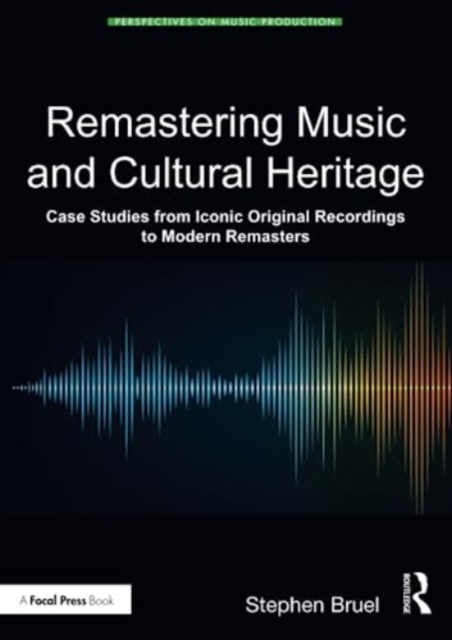 PERSPECTIVES ON MUSIC PRODUCTION

Remastering Music and Cultural Heritage

Case Studies from Iconic Original Recordings to Modern Remasters

A Focal Press Book

Stephen Bruel

ROUTLEDGE